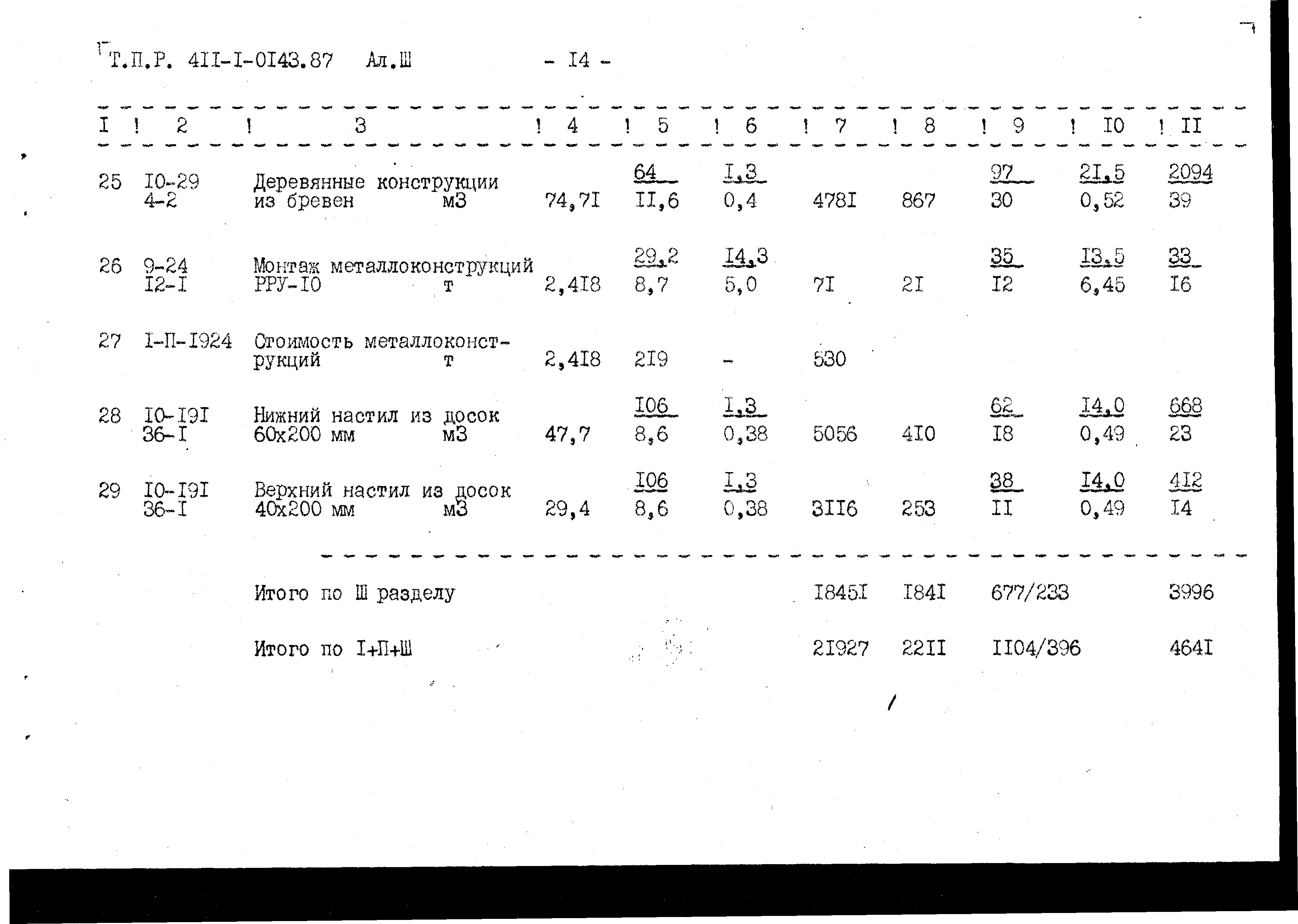 Т.П.Р. 4II-I-0I43.87 Ал.Ш - I4 -

| I | 2 | 3 | 4 | 5 | 6 | 7 | 8 | 9 | I0 | II |
|---|---|---|---|---|---|---|---|---|---|---|
| 25 | I0-29 4-2 | Деревянные конструкции из бревен м3 | 74,7I | $\frac{64}{II,6}$ | $\frac{I,3}{0,4}$ | 478I | 867 | $\frac{97}{30}$ | $\frac{2I,5}{0,52}$ | $\frac{2094}{39}$ |
| 26 | 9-24 I2-I | Монтаж металлоконструкций РРУ-I0 т | 2,4I8 | $\frac{29,2}{8,7}$ | $\frac{I4,3}{5,0}$ | 7I | 2I | $\frac{35}{I2}$ | $\frac{I3,5}{6,45}$ | $\frac{33}{I6}$ |
| 27 | I-П-I924 | Стоимость металлоконструкций т | 2,4I8 | 2I9 | - | 530 | | | | |
| 28 | I0-I9I 36-I | Нижний настил из досок 60х200 мм м3 | 47,7 | $\frac{I06}{8,6}$ | $\frac{I,3}{0,38}$ | 5056 | 4I0 | $\frac{62}{I8}$ | $\frac{I4,0}{0,49}$ | $\frac{668}{23}$ |
| 29 | I0-I9I 36-I | Верхний настил из досок 40х200 мм м3 | 29,4 | $\frac{I06}{8,6}$ | $\frac{I,3}{0,38}$ | 3II6 | 253 | $\frac{38}{II}$ | $\frac{I4,0}{0,49}$ | $\frac{4I2}{I4}$ |
| | | Итого по Ш разделу | | | | I845I | I84I | 677/233 | | 3996 |
| | | Итого по I+П+Ш | | | | 2I927 | 22II | II04/396 | | 464I |